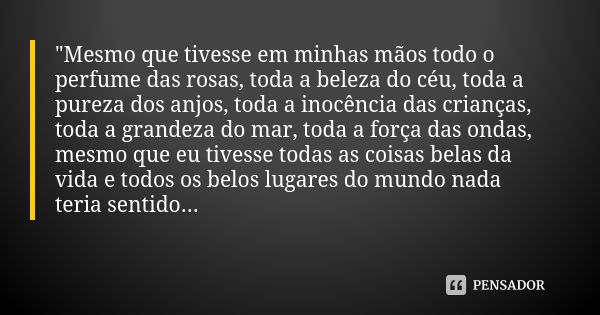 "Mesmo que tivesse em minhas mãos todo o perfume das rosas, toda a beleza do céu, toda a pureza dos anjos, toda a inocência das crianças, toda a grandeza do mar, toda a força das ondas, mesmo que eu tivesse todas as coisas belas da vida e todos os belos lugares do mundo nada teria sentido...

PENSADOR